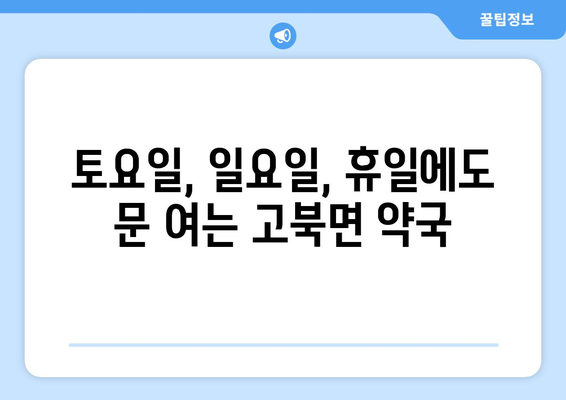 꿀팁정보

토요일, 일요일, 휴일에도 문 여는 고북면 약국